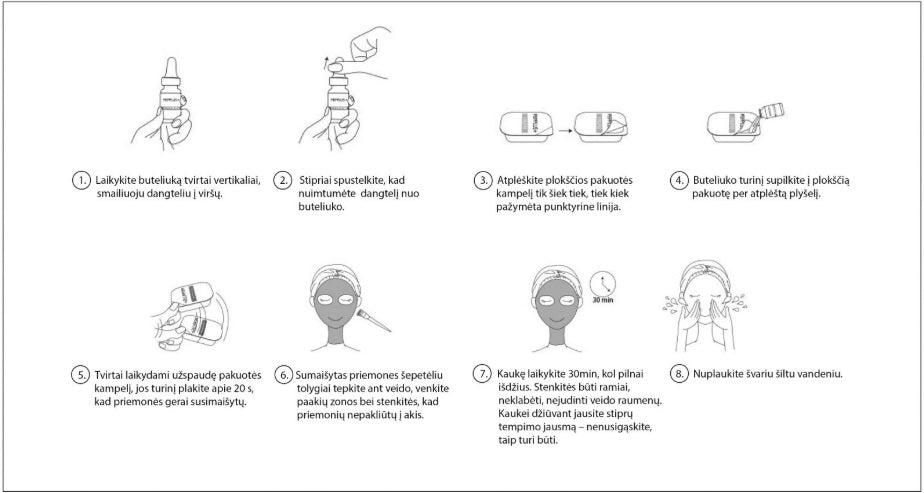 1. Laikykite buteliuką tvirtai vertikaliai, smailiuoju dangteliu į viršų.

2. Stipriai spustelkite, kad nuimtumėte dangtelį nuo buteliuko.

3. Atplėškite plokščios pakuotės kampelį tik šiek tiek, tiek kiek pažymėta punktyrine linija.

4. Buteliuko turinį supilkite į plokščią pakuotę per atplėštą plyšelį.

5. Tvirtai laikydami užspaudę pakuotės kampelį, jos turinį plakite apie 20 s, kad priemonės gerai susimaišytų.

6. Sumaišytas priemones šepetėliu tolygiai tepkite ant veido, venkite paakių zonos bei stenkitės, kad priemonių nepakliūtų į akis.

30 min

7. Kaukę laikykite 30min, kol pilnai išdžius. Stenkitės būti ramiai, neklabėti, nejudinti veido raumenų. Kaukei džiūvant jausite stiprų tempimo jausmą – nenusigąskite, taip turi būti.

8. Nuplaukite švariu šiltu vandeniu.